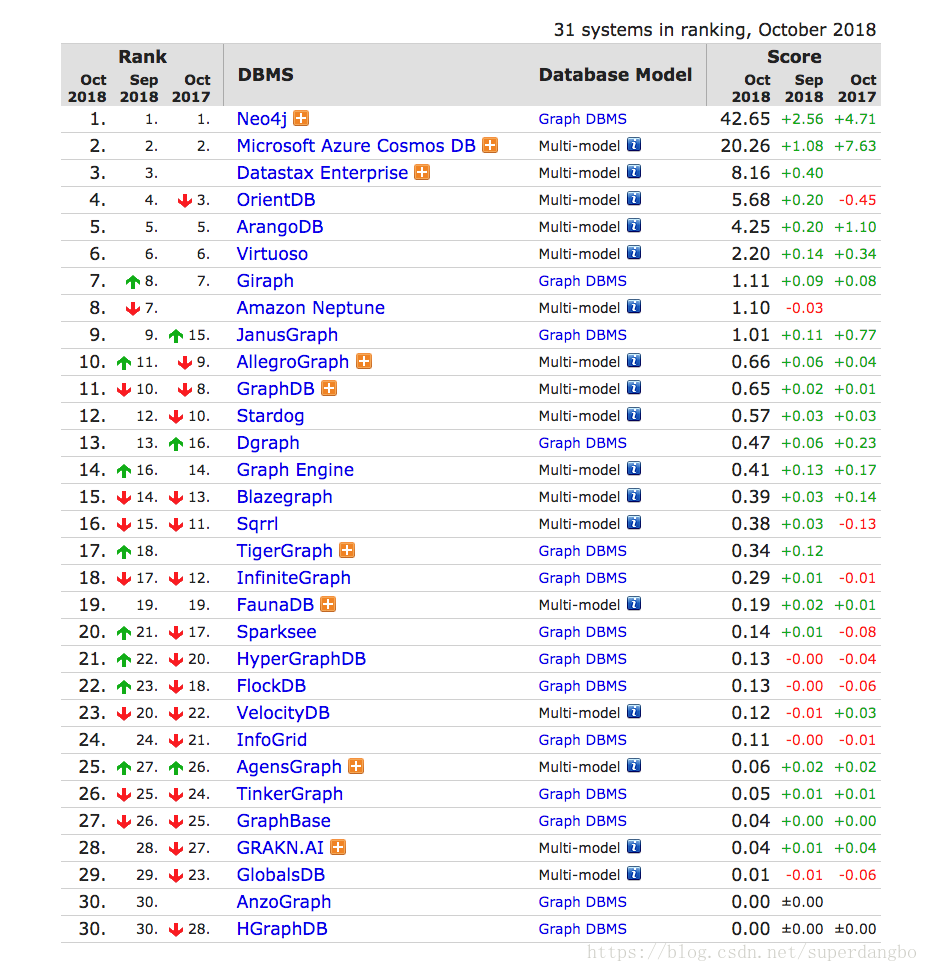 31 systems in ranking, October 2018

| Rank Oct 2018 | Rank Sep 2018 | Rank Oct 2017 | DBMS | Database Model | Score Oct 2018 | Score Sep 2018 | Score Oct 2017 |
|---|---|---|---|---|---|---|---|
| 1. | 1. | 1. | Neo4j | Graph DBMS | 42.65 | +2.56 | +4.71 |
| 2. | 2. | 2. | Microsoft Azure Cosmos DB | Multi-model | 20.26 | +1.08 | +7.63 |
| 3. | 3. | | Datastax Enterprise | Multi-model | 8.16 | +0.40 | |
| 4. | 4. | 3. | OrientDB | Multi-model | 5.68 | +0.20 | -0.45 |
| 5. | 5. | 5. | ArangoDB | Multi-model | 4.25 | +0.20 | +1.10 |
| 6. | 6. | 6. | Virtuoso | Multi-model | 2.20 | +0.14 | +0.34 |
| 7. | 8. | 7. | Giraph | Graph DBMS | 1.11 | +0.09 | +0.08 |
| 8. | 7. | | Amazon Neptune | Multi-model | 1.10 | -0.03 | |
| 9. | 9. | 15. | JanusGraph | Graph DBMS | 1.01 | +0.11 | +0.77 |
| 10. | 11. | 9. | AllegroGraph | Multi-model | 0.66 | +0.06 | +0.04 |
| 11. | 10. | 8. | GraphDB | Multi-model | 0.65 | +0.02 | +0.01 |
| 12. | 12. | 10. | Stardog | Multi-model | 0.57 | +0.03 | +0.03 |
| 13. | 13. | 16. | Dgraph | Graph DBMS | 0.47 | +0.06 | +0.23 |
| 14. | 16. | 14. | Graph Engine | Multi-model | 0.41 | +0.13 | +0.17 |
| 15. | 14. | 13. | Blazegraph | Multi-model | 0.39 | +0.03 | +0.14 |
| 16. | 15. | 11. | Sqrrl | Multi-model | 0.38 | +0.03 | -0.13 |
| 17. | 18. | | TigerGraph | Graph DBMS | 0.34 | +0.12 | |
| 18. | 17. | 12. | InfiniteGraph | Graph DBMS | 0.29 | +0.01 | -0.01 |
| 19. | 19. | 19. | FaunaDB | Multi-model | 0.19 | +0.02 | +0.01 |
| 20. | 21. | 17. | Sparksee | Graph DBMS | 0.14 | +0.01 | -0.08 |
| 21. | 22. | 20. | HyperGraphDB | Graph DBMS | 0.13 | -0.00 | -0.04 |
| 22. | 23. | 18. | FlockDB | Graph DBMS | 0.13 | -0.00 | -0.06 |
| 23. | 20. | 22. | VelocityDB | Multi-model | 0.12 | -0.01 | +0.03 |
| 24. | 24. | 21. | InfoGrid | Graph DBMS | 0.11 | -0.00 | -0.01 |
| 25. | 27. | 26. | AgensGraph | Multi-model | 0.06 | +0.02 | +0.02 |
| 26. | 25. | 24. | TinkerGraph | Graph DBMS | 0.05 | +0.01 | +0.01 |
| 27. | 26. | 25. | GraphBase | Graph DBMS | 0.04 | +0.00 | +0.00 |
| 28. | 28. | 27. | GRAKN.AI | Multi-model | 0.04 | +0.01 | +0.04 |
| 29. | 29. | 23. | GlobalsDB | Multi-model | 0.01 | -0.01 | -0.06 |
| 30. | 30. | | AnzoGraph | Graph DBMS | 0.00 | ±0.00 | |
| 30. | 30. | 28. | HGraphDB | Graph DBMS | 0.00 | ±0.00 | ±0.00 |

https://blog.csdn.net/superdangbo